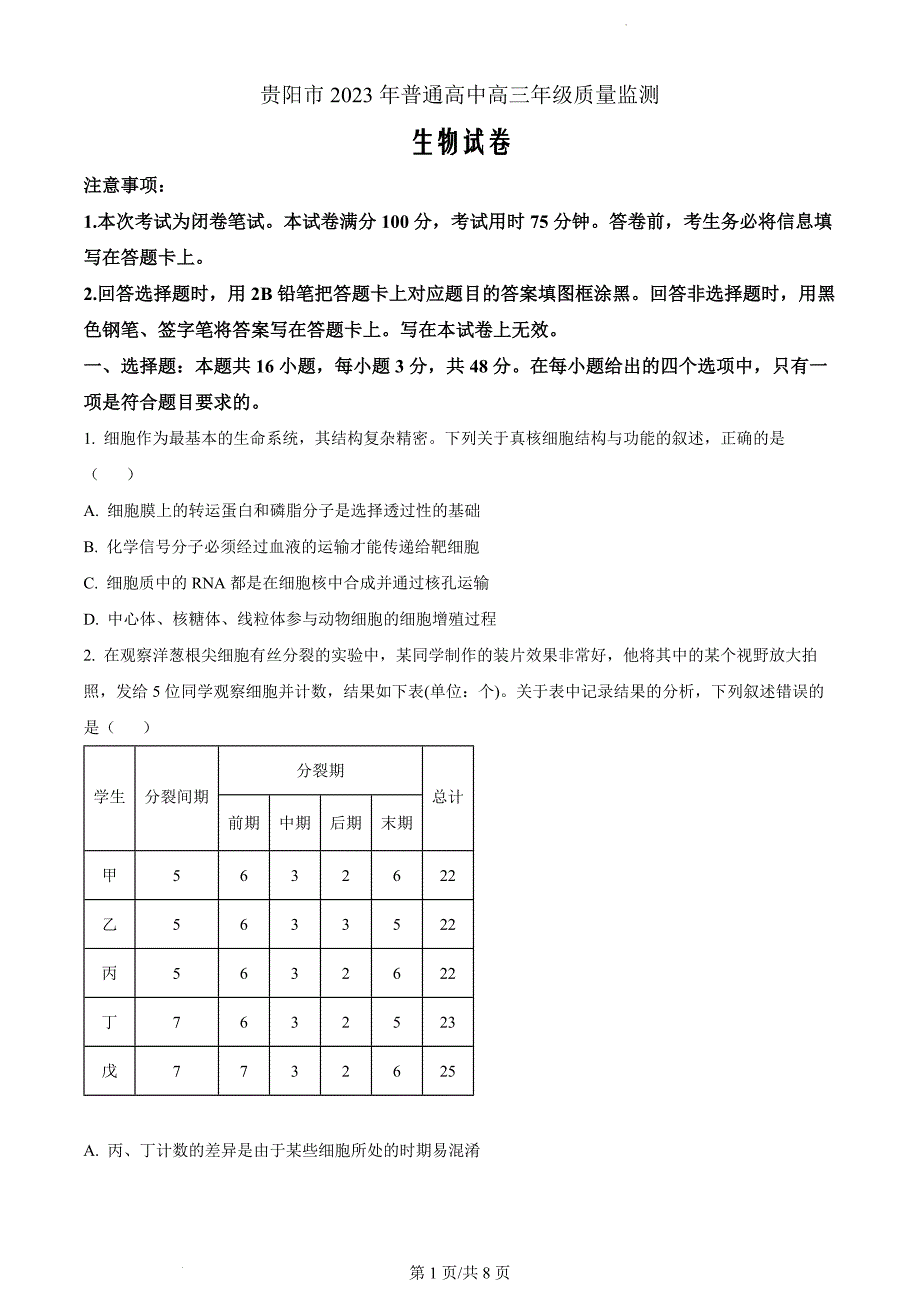 贵阳市 2023 年普通高中高三年级质量监测

生物试卷

注意事项：

1.本次考试为闭卷笔试。本试卷满分 100 分，考试用时 75 分钟。答卷前，考生务必将信息填写在答题卡上。

2.回答选择题时，用 2B 铅笔把答题卡上对应题目的答案填图框涂黑。回答非选择题时，用黑色钢笔、签字笔将答案写在答题卡上。写在本试卷上无效。

一、选择题：本题共 16 小题，每小题 3 分，共 48 分。在每小题给出的四个选项中，只有一项是符合题目要求的。

1. 细胞作为最基本的生命系统，其结构复杂精密。下列关于真核细胞结构与功能的叙述，正确的是（　　）

A. 细胞膜上的转运蛋白和磷脂分子是选择透过性的基础

B. 化学信号分子必须经过血液的运输才能传递给靶细胞

C. 细胞质中的 RNA 都是在细胞核中合成并通过核孔运输

D. 中心体、核糖体、线粒体参与动物细胞的细胞增殖过程

2. 在观察洋葱根尖细胞有丝分裂的实验中，某同学制作的装片效果非常好，他将其中的某个视野放大拍照，发给 5 位同学观察细胞并计数，结果如下表(单位：个)。关于表中记录结果的分析，下列叙述错误的是（　　）

| 学生 | 分裂间期 | 分裂期 前期 | 分裂期 中期 | 分裂期 后期 | 分裂期 末期 | 总计 |
|---|---|---|---|---|---|---|
| 甲 | 5 | 6 | 3 | 2 | 6 | 22 |
| 乙 | 5 | 6 | 3 | 3 | 5 | 22 |
| 丙 | 5 | 6 | 3 | 2 | 6 | 22 |
| 丁 | 7 | 6 | 3 | 2 | 5 | 23 |
| 戊 | 7 | 7 | 3 | 2 | 6 | 25 |

A. 丙、丁计数的差异是由于某些细胞所处的时期易混淆

第 1 页/共 8 页